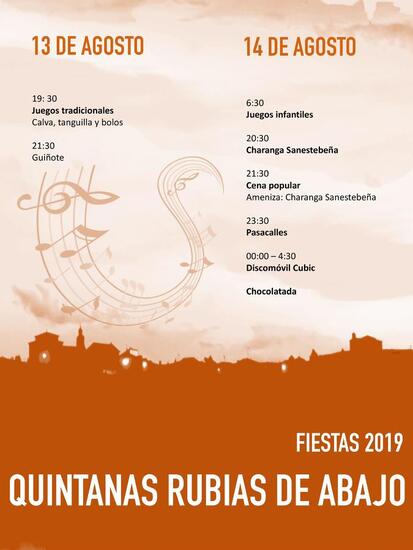 13 DE AGOSTO

19: 30
Juegos tradicionales
Calva, tanguilla y bolos

21:30
Guiñote

14 DE AGOSTO

6:30
Juegos infantiles

20:30
Charanga Sanestebeña

21:30
Cena popular
Ameniza: Charanga Sanestebeña

23:30
Pasacalles

00:00 – 4:30
Discomóvil Cubic

Chocolatada

FIESTAS 2019

QUINTANAS RUBIAS DE ABAJO